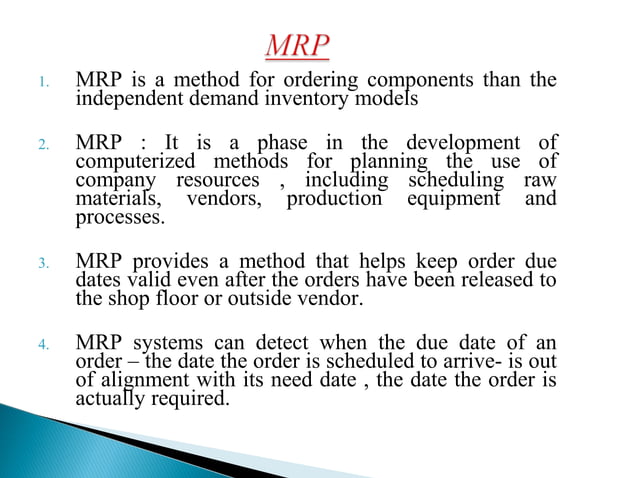 MRP

1. MRP is a method for ordering components than the independent demand inventory models

2. MRP : It is a phase in the development of computerized methods for planning the use of company resources , including scheduling raw materials, vendors, production equipment and processes.

3. MRP provides a method that helps keep order due dates valid even after the orders have been released to the shop floor or outside vendor.

4. MRP systems can detect when the due date of an order – the date the order is scheduled to arrive- is out of alignment with its need date , the date the order is actually required.